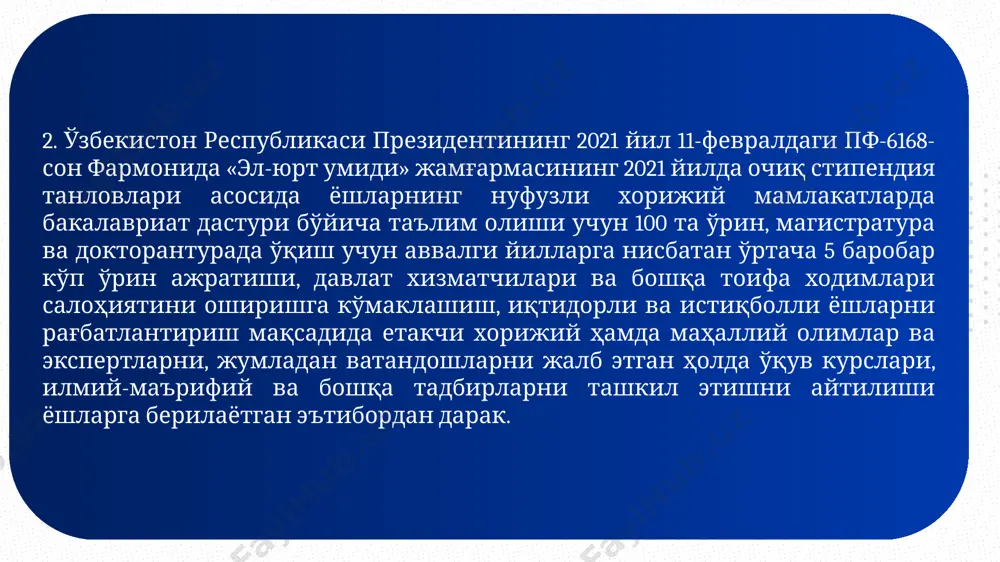 2. Ўзбекистон Республикаси Президентининг 2021 йил 11-февралдаги ПФ-6168-сон Фармонида «Эл-юрт умиди» жамғармасининг 2021 йилда очиқ стипендия танловлари асосида ёшларнинг нуфузли хорижий мамлакатларда бакалавриат дастури бўйича таълим олиши учун 100 та ўрин, магистратура ва докторантурада ўқиш учун аввалги йилларга нисбатан ўртача 5 баробар кўп ўрин ажратиши, давлат хизматчилари ва бошқа тоифа ходимлари салоҳиятини оширишга кўмаклашиш, иқтидорли ва истиқболли ёшларни рағбатлантириш мақсадида етакчи хорижий ҳамда маҳаллий олимлар ва экспертларни, жумладан ватандошларни жалб этган ҳолда ўқув курслари, илмий-маърифий ва бошқа тадбирларни ташкил этишни айтилиши ёшларга берилаётган эътибордан дарак.